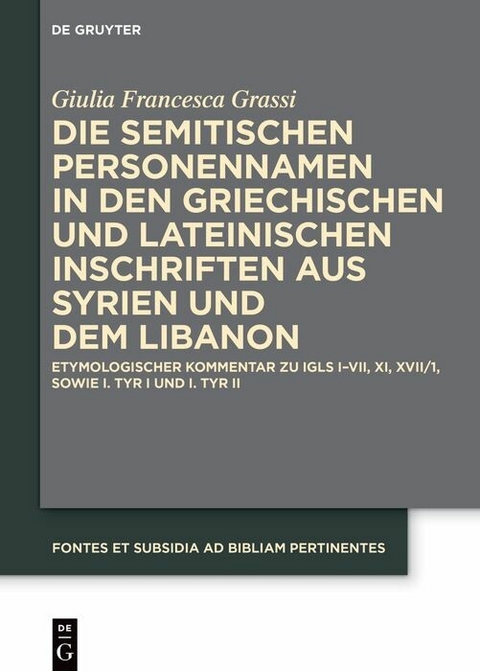 DE GRUYTER

Giulia Francesca Grassi

DIE SEMITISCHEN PERSONENNAMEN IN DEN GRIECHISCHEN UND LATEINISCHEN INSCHRIFTEN AUS SYRIEN UND DEM LIBANON

ETYMOLOGISCHER KOMMENTAR ZU IGLS I–VII, XI, XVII/1, SOWIE I. TYR I UND I. TYR II

FONTES ET SUBSIDIA AD BIBLIAM PERTINENTES

DE G